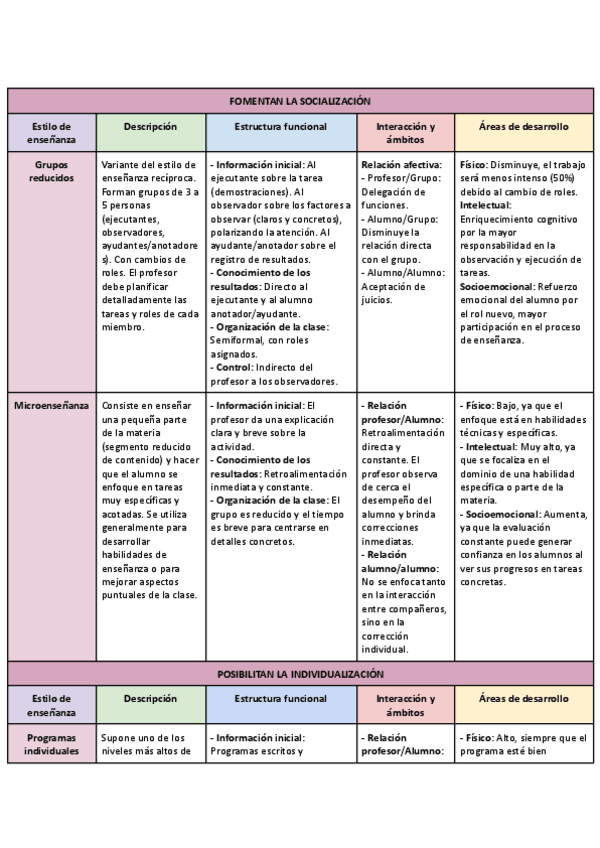 | FOMENTAN LA SOCIALIZACIÓN | | | | |
|---|---|---|---|---|
| Estilo de enseñanza | Descripción | Estructura funcional | Interacción y ámbitos | Áreas de desarrollo |
| Grupos reducidos | Variante del estilo de enseñanza recíproca. Forman grupos de 3 a 5 personas (ejecutantes, observadores, ayudantes/anotadores). Con cambios de roles. El profesor debe planificar detalladamente las tareas y roles de cada miembro. | - Información inicial: Al ejecutante sobre la tarea (demostraciones). Al observador sobre los factores a observar (claros y concretos), polarizando la atención. Al ayudante/anotador sobre el registro de resultados. - Conocimiento de los resultados: Directo al ejecutante y al alumno anotador/ayudante. - Organización de la clase: Semiformal, con roles asignados. - Control: Indirecto del profesor a los observadores. | Relación afectiva: - Profesor/Grupo: Delegación de funciones. - Alumno/Grupo: Disminuye la relación directa con el grupo. - Alumno/Alumno: Aceptación de juicios. | Físico: Disminuye, el trabajo será menos intenso (50%) debido al cambio de roles. Intelectual: Enriquecimiento cognitivo por la mayor responsabilidad en la observación y ejecución de tareas. Socioemocional: Refuerzo emocional del alumno por el rol nuevo, mayor participación en el proceso de enseñanza. |
| Microenseñanza | Consiste en enseñar una pequeña parte de la materia (segmento reducido de contenido) y hacer que el alumno se enfoque en tareas muy específicas y acotadas. Se utiliza generalmente para desarrollar habilidades de enseñanza o para mejorar aspectos puntuales de la clase. | - Información inicial: El profesor da una explicación clara y breve sobre la actividad. - Conocimiento de los resultados: Retroalimentación inmediata y constante. - Organización de la clase: El grupo es reducido y el tiempo es breve para centrarse en detalles concretos. | - Relación profesor/Alumno: Retroalimentación directa y constante. El profesor observa de cerca el desempeño del alumno y brinda correcciones inmediatas. - Relación alumno/alumno: No se enfoca tanto en la interacción entre compañeros, sino en la corrección individual. | - Físico: Bajo, ya que el enfoque está en habilidades técnicas y específicas. - Intelectual: Muy alto, ya que se focaliza en el dominio de una habilidad específica o parte de la materia. - Socioemocional: Aumenta, ya que la evaluación constante puede generar confianza en los alumnos al ver sus progresos en tareas concretas. |
| POSIBILITAN LA INDIVIDUALIZACIÓN | | | | |
| Estilo de enseñanza | Descripción | Estructura funcional | Interacción y ámbitos | Áreas de desarrollo |
| Programas individuales | Supone uno de los niveles más altos de | - Información inicial: Programas escritos y | - Relación profesor/Alumno: | - Físico: Alto, siempre que el programa esté bien |